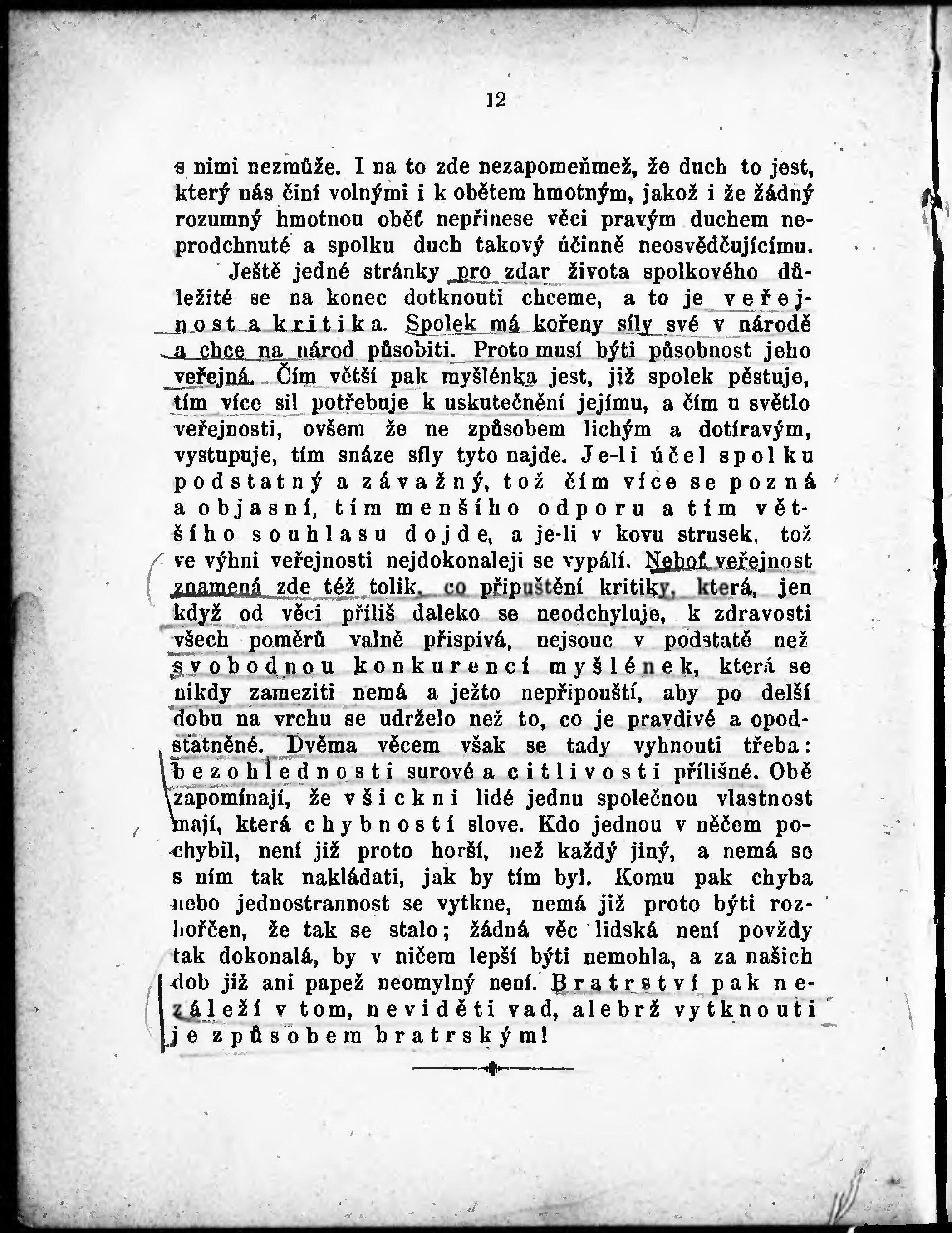 12

s nimi nezmůže. I na to zde nezapomeňmež, že duch to jest, který nás činí volnými i k obětem hmotným, jakož i že žádný rozumný hmotnou oběť nepřinese věci pravým duchem neprodchnuté a spolku duch takový účinně neosvědčujícímu.

Ještě jedné stránky pro zdar života spolkového důležité se na konec dotknouti chceme, a to je veřejnost a kritika. Spolek má kořeny síly své v národě a chce na národ působiti. Proto musí býti působnost jeho veřejná. Čím větší pak myšlénka jest, již spolek pěstuje, tím více sil potřebuje k uskutečnění jejímu, a čím u světlo veřejnosti, ovšem že ne způsobem lichým a dotíravým, vystupuje, tím snáze síly tyto najde. Je-li účel spolku podstatný a závažný, tož čím více se pozná a objasní, tím menšího odporu a tím většího souhlasu dojde, a je-li v kovu strusek, tož ve výhni veřejnosti nejdokonaleji se vypálí. Neboť veřejnost znamená zde též tolik, co připuštění kritiky, která, jen když od věci příliš daleko se neodchyluje, k zdravosti všech poměrů valně přispívá, nejsouc v podstatě než svobodnou konkurencí myšlének, která se nikdy zameziti nemá a ježto nepřipouští, aby po delší dobu na vrchu se udrželo než to, co je pravdivé a opodstatněné. Dvěma věcem však se tady vyhnouti třeba: bezohlednosti surové a citlivosti přílišné. Obě zapomínají, že všickni lidé jednu společnou vlastnost mají, která chybností slove. Kdo jednou v něčem pochybil, není již proto horší, než každý jiný, a nemá se s ním tak nakládati, jak by tím byl. Komu pak chyba nebo jednostrannost se vytkne, nemá již proto býti rozhořčen, že tak se stalo; žádná věc lidská není povždy tak dokonalá, by v ničem lepší býti nemohla, a za našich dob již ani papež neomylný není. Bratrství pak nezáleží v tom, neviděti vad, alebrž vytknouti je způsobem bratrským!